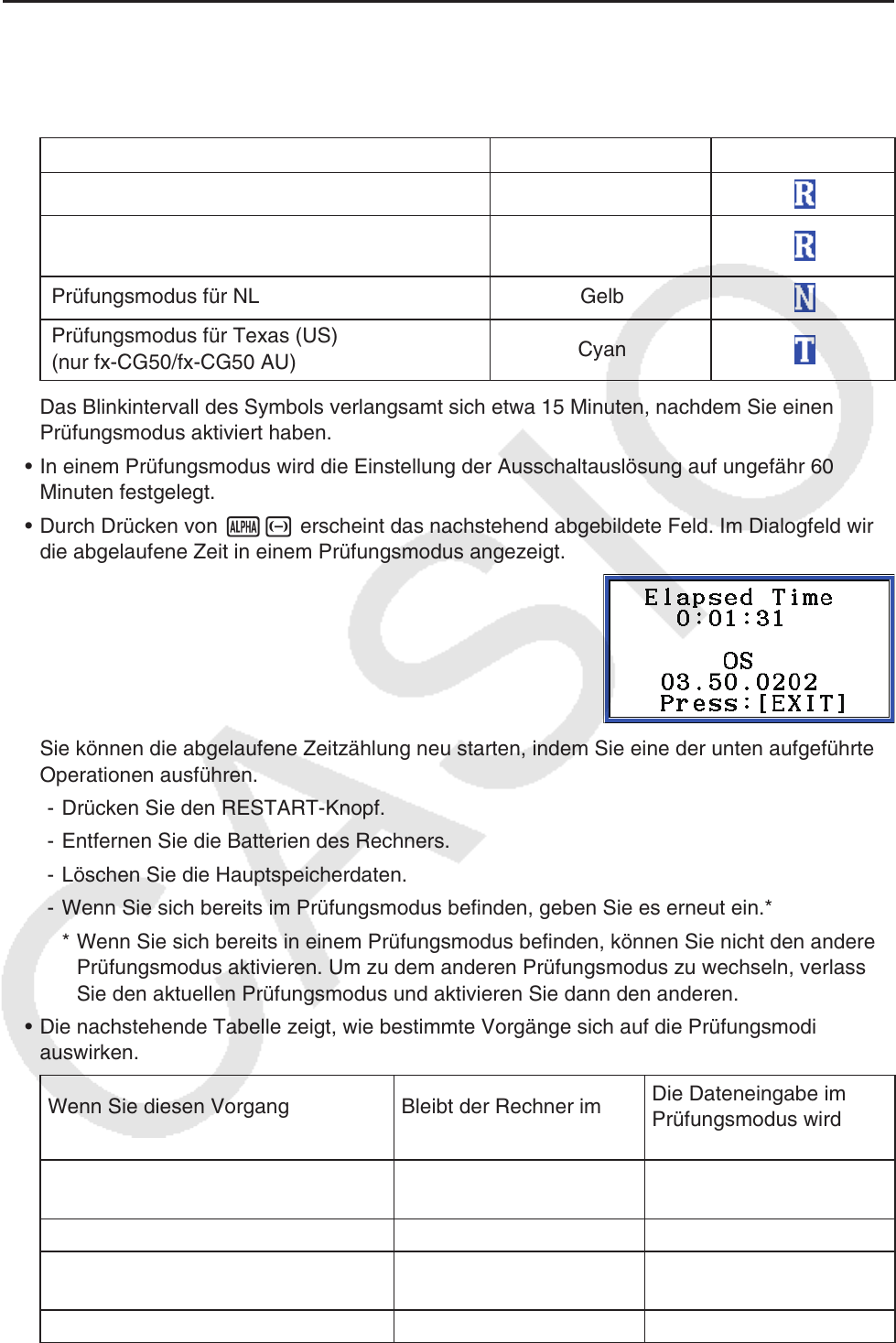 |  |  |  |
|---|---|---|
|  |  | R |
|  |  | R |
| Prüfungsmodus für NL | Gelb | N |
| Prüfungsmodus für Texas (US) (nur fx-CG50/fx-CG50 AU) | Cyan | T |

Das Blinkintervall des Symbols verlangsamt sich etwa 15 Minuten, nachdem Sie einen Prüfungsmodus aktiviert haben.

• In einem Prüfungsmodus wird die Einstellung der Ausschaltauslösung auf ungefähr 60 Minuten festgelegt.

• Durch Drücken von ALPHA (−) erscheint das nachstehend abgebildete Feld. Im Dialogfeld wir die abgelaufene Zeit in einem Prüfungsmodus angezeigt.

Elapsed Time
0:01:31

OS
03.50.0202
Press:[EXIT]

Sie können die abgelaufene Zeitzählung neu starten, indem Sie eine der unten aufgeführte Operationen ausführen.

- Drücken Sie den RESTART-Knopf.
- Entfernen Sie die Batterien des Rechners.
- Löschen Sie die Hauptspeicherdaten.
- Wenn Sie sich bereits im Prüfungsmodus befinden, geben Sie es erneut ein.*

* Wenn Sie sich bereits in einem Prüfungsmodus befinden, können Sie nicht den andere Prüfungsmodus aktivieren. Um zu dem anderen Prüfungsmodus zu wechseln, verlass Sie den aktuellen Prüfungsmodus und aktivieren Sie dann den anderen.

• Die nachstehende Tabelle zeigt, wie bestimmte Vorgänge sich auf die Prüfungsmodi auswirken.

| Wenn Sie diesen Vorgang | Bleibt der Rechner im | Die Dateneingabe im Prüfungsmodus wird |
|---|---|---|
|  |  |  |
|  |  |  |
|  |  |  |
|  |  |  |

CASIO